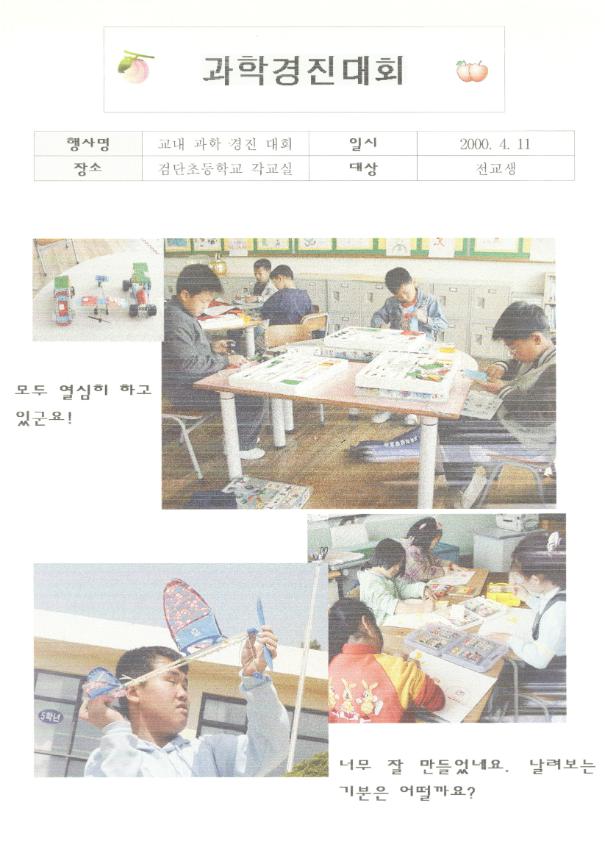 과학경진대회

| 행사명 | 교내 과학 경진 대회 | 일시 | 2000. 4. 11 |
|---|---|---|---|
| 장소 | 검단초등학교 각교실 | 대상 | 전교생 |

모두 열심히 하고 있군요!

5학년

너무 잘 만들었네요. 날려보는 기분은 어떨까요?